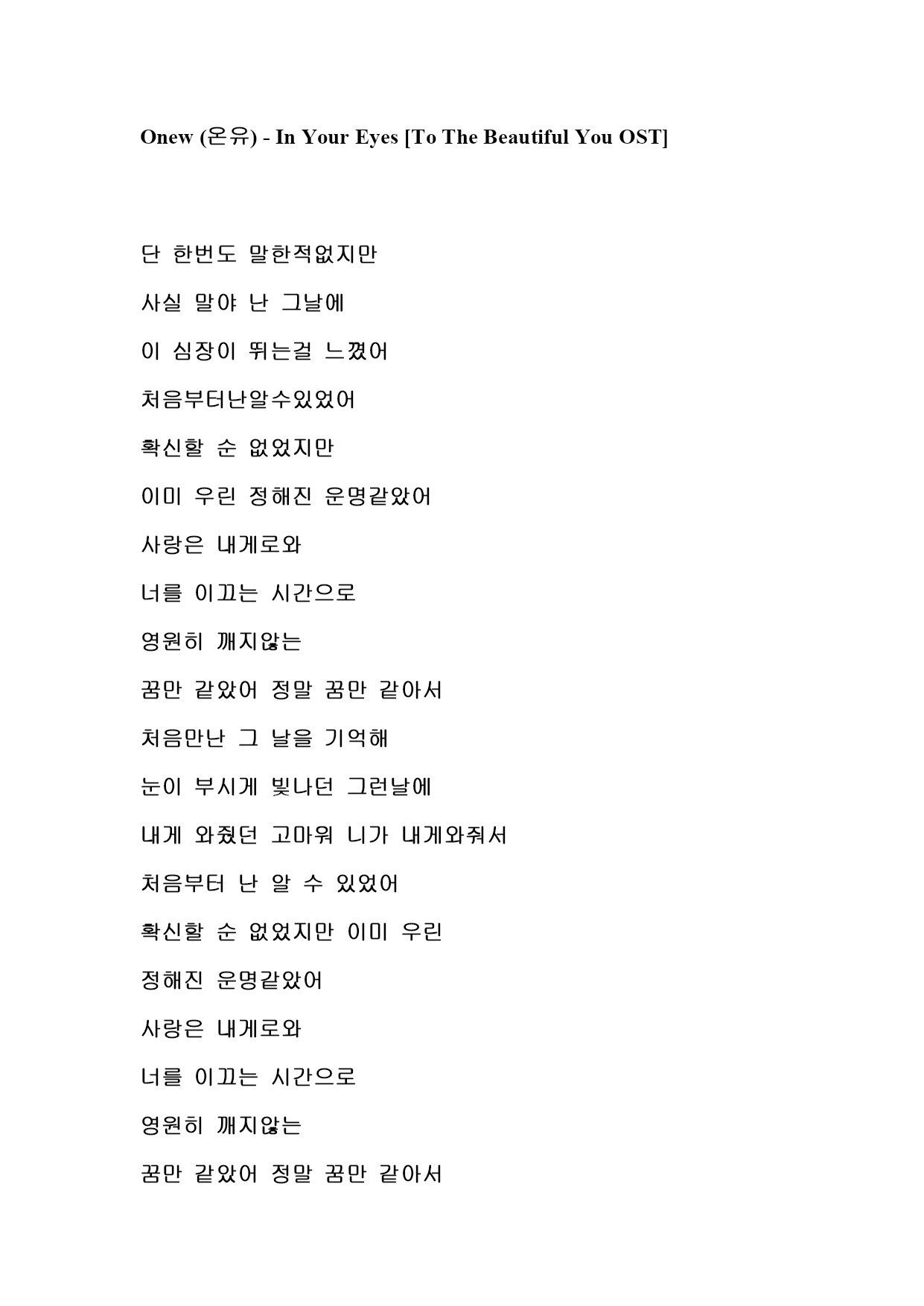 Onew (온유) - In Your Eyes [To The Beautiful You OST]

단 한번도 말한적없지만

사실 말야 난 그날에

이 심장이 뛰는걸 느꼈어

처음부터난알수있었어

확신할 순 없었지만

이미 우린 정해진 운명같았어

사랑은 내게로와

너를 이끄는 시간으로

영원히 깨지않는

꿈만 같았어 정말 꿈만 같아서

처음만난 그 날을 기억해

눈이 부시게 빛나던 그런날에

내게 와줬던 고마워 니가 내게와줘서

처음부터 난 알 수 있었어

확신할 순 없었지만 이미 우린

정해진 운명같았어

사랑은 내게로와

너를 이끄는 시간으로

영원히 깨지않는

꿈만 같았어 정말 꿈만 같아서